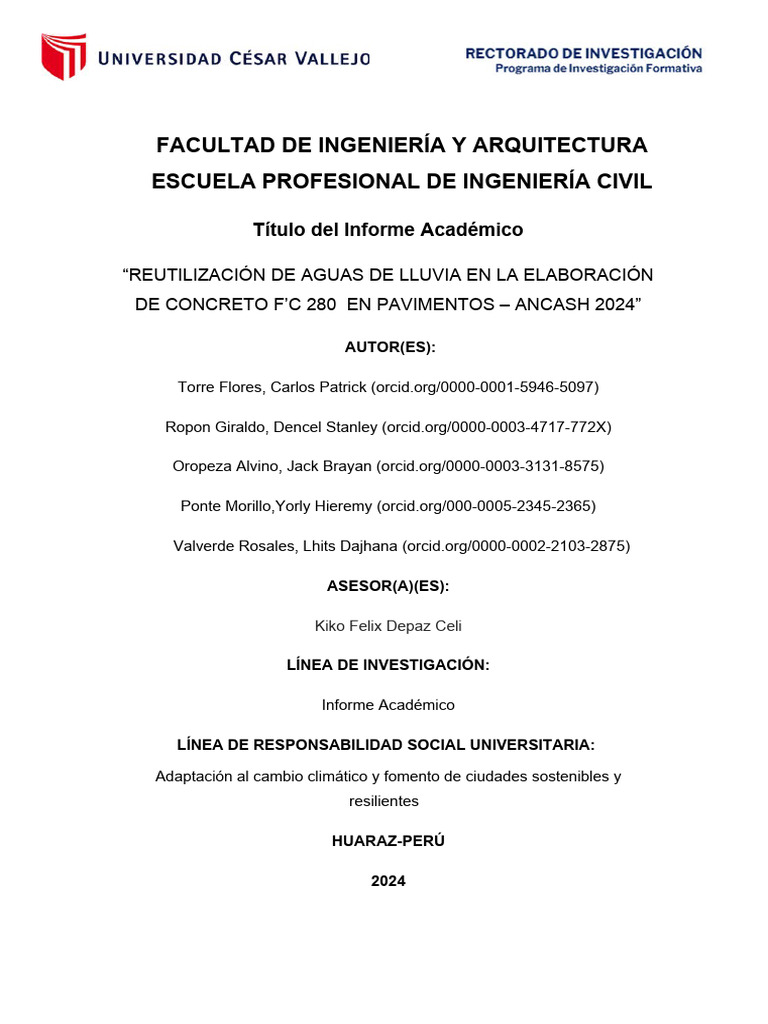 UNIVERSIDAD CÉSAR VALLEJO

RECTORADO DE INVESTIGACIÓN
Programa de Investigación Formativa

FACULTAD DE INGENIERÍA Y ARQUITECTURA
ESCUELA PROFESIONAL DE INGENIERÍA CIVIL

Título del Informe Académico

“REUTILIZACIÓN DE AGUAS DE LLUVIA EN LA ELABORACIÓN DE CONCRETO F’C 280 EN PAVIMENTOS – ANCASH 2024”

AUTOR(ES):

Torre Flores, Carlos Patrick (orcid.org/0000-0001-5946-5097)

Ropon Giraldo, Dencel Stanley (orcid.org/0000-0003-4717-772X)

Oropeza Alvino, Jack Brayan (orcid.org/0000-0003-3131-8575)

Ponte Morillo,Yorly Hieremy (orcid.org/000-0005-2345-2365)

Valverde Rosales, Lhits Dajhana (orcid.org/0000-0002-2103-2875)

ASESOR(A)(ES):

Kiko Felix Depaz Celi

LÍNEA DE INVESTIGACIÓN:

Informe Académico

LÍNEA DE RESPONSABILIDAD SOCIAL UNIVERSITARIA:

Adaptación al cambio climático y fomento de ciudades sostenibles y resilientes

HUARAZ-PERÚ

2024